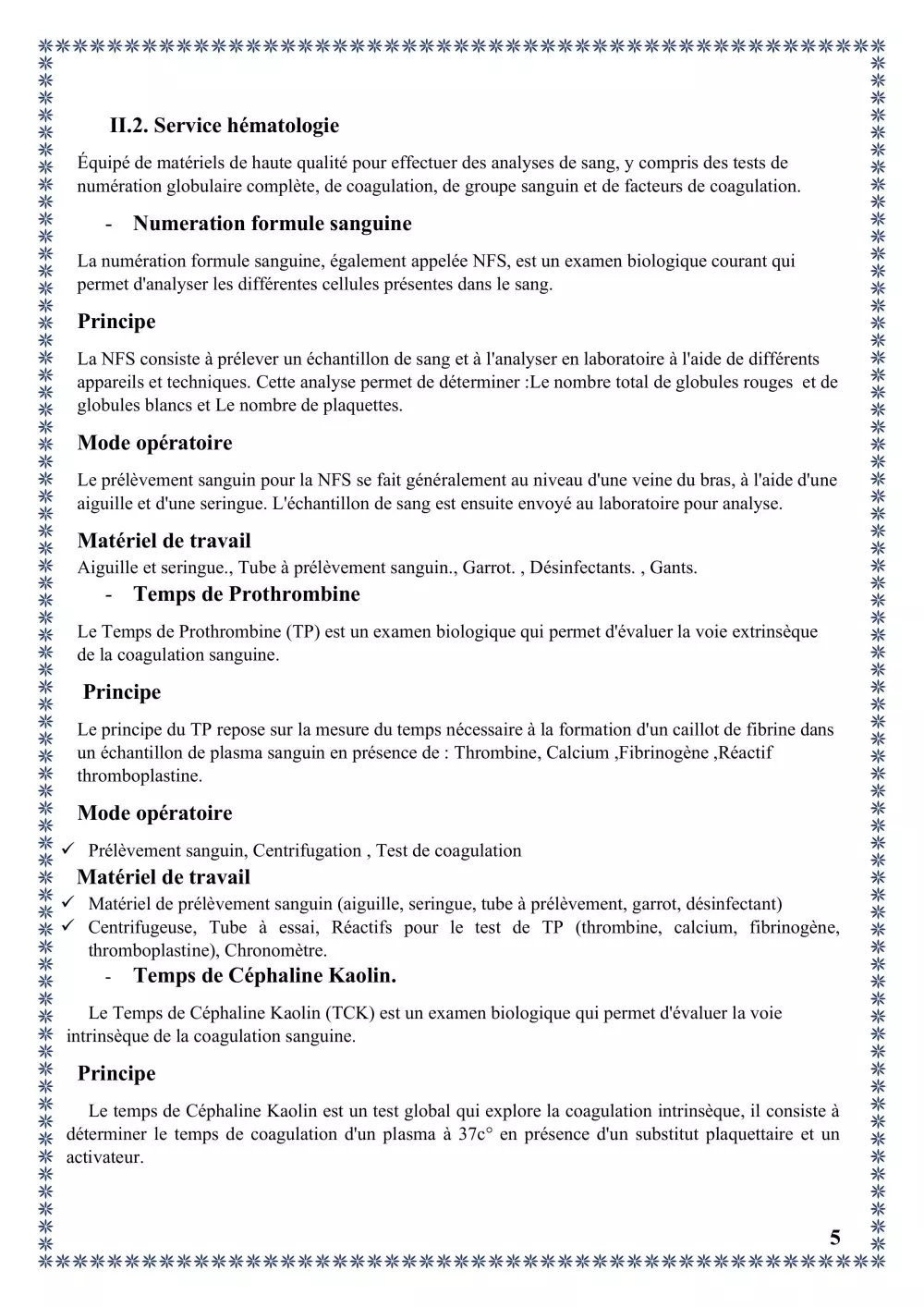 II.2. Service hématologie

Équipé de matériels de haute qualité pour effectuer des analyses de sang, y compris des tests de numération globulaire complète, de coagulation, de groupe sanguin et de facteurs de coagulation.

- Numeration formule sanguine

La numération formule sanguine, également appelée NFS, est un examen biologique courant qui permet d'analyser les différentes cellules présentes dans le sang.

Principe

La NFS consiste à prélever un échantillon de sang et à l'analyser en laboratoire à l'aide de différents appareils et techniques. Cette analyse permet de déterminer :Le nombre total de globules rouges et de globules blancs et Le nombre de plaquettes.

Mode opératoire

Le prélèvement sanguin pour la NFS se fait généralement au niveau d'une veine du bras, à l'aide d'une aiguille et d'une seringue. L'échantillon de sang est ensuite envoyé au laboratoire pour analyse.

Matériel de travail

Aiguille et seringue., Tube à prélèvement sanguin., Garrot. , Désinfectants. , Gants.

- Temps de Prothrombine

Le Temps de Prothrombine (TP) est un examen biologique qui permet d'évaluer la voie extrinsèque de la coagulation sanguine.

Principe

Le principe du TP repose sur la mesure du temps nécessaire à la formation d'un caillot de fibrine dans un échantillon de plasma sanguin en présence de : Thrombine, Calcium ,Fibrinogène ,Réactif thromboplastine.

Mode opératoire

✓ Prélèvement sanguin, Centrifugation , Test de coagulation

Matériel de travail

✓ Matériel de prélèvement sanguin (aiguille, seringue, tube à prélèvement, garrot, désinfectant)
✓ Centrifugeuse, Tube à essai, Réactifs pour le test de TP (thrombine, calcium, fibrinogène, thromboplastine), Chronomètre.

- Temps de Céphaline Kaolin.

Le Temps de Céphaline Kaolin (TCK) est un examen biologique qui permet d'évaluer la voie intrinsèque de la coagulation sanguine.

Principe

Le temps de Céphaline Kaolin est un test global qui explore la coagulation intrinsèque, il consiste à déterminer le temps de coagulation d'un plasma à 37c° en présence d'un substitut plaquettaire et un activateur.

5